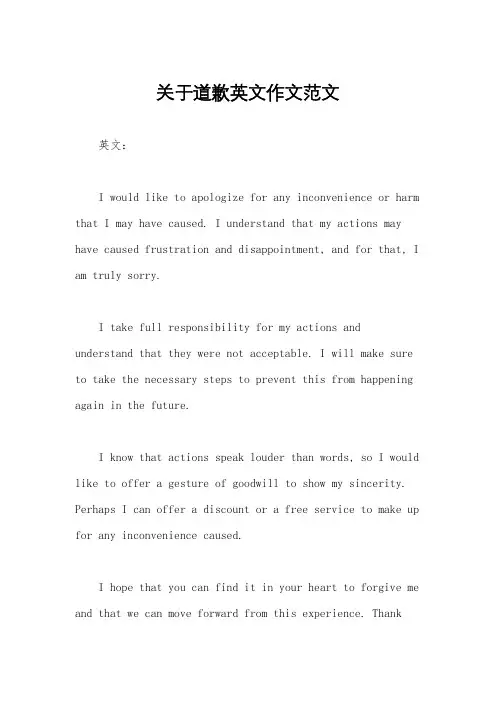 关于道歉英文作文范文

英文：

I would like to apologize for any inconvenience or harm that I may have caused. I understand that my actions may have caused frustration and disappointment, and for that, I am truly sorry.

I take full responsibility for my actions and understand that they were not acceptable. I will make sure to take the necessary steps to prevent this from happening again in the future.

I know that actions speak louder than words, so I would like to offer a gesture of goodwill to show my sincerity. Perhaps I can offer a discount or a free service to make up for any inconvenience caused.

I hope that you can find it in your heart to forgive me and that we can move forward from this experience. Thank